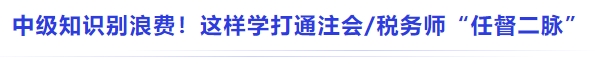 中级知识别浪费！这样学打通注会/税务师“任督二脉”